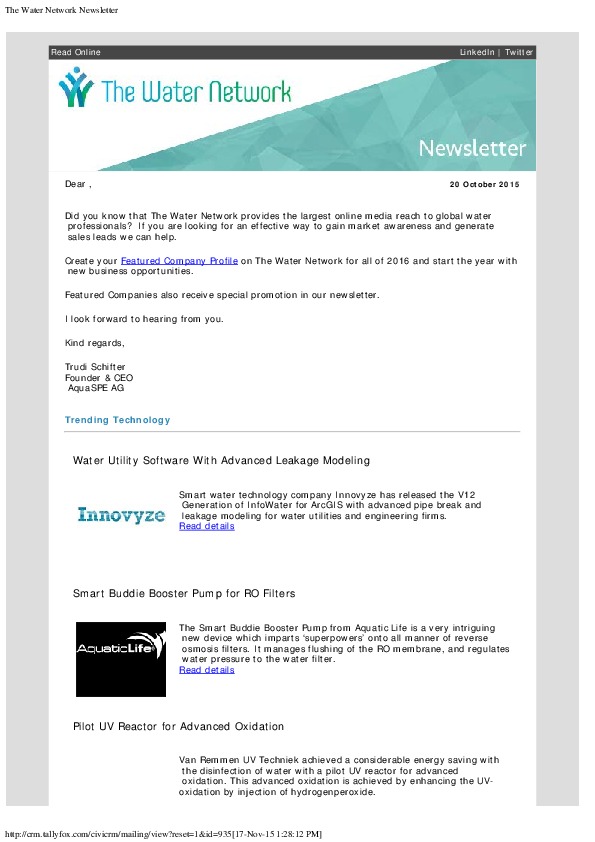 The Water Network Newsletter

Read Online

LinkedIn | Twitter

The Water Network

Newsletter

Dear ,

20 October 2015

Did you know that The Water Network provides the largest online media reach to global water professionals? If you are looking for an effective way to gain market awareness and generate sales leads we can help.

Create your Featured Company Profile on The Water Network for all of 2016 and start the year with new business opportunities.

Featured Companies also receive special promotion in our newsletter.

I look forward to hearing from you.

Kind regards,

Trudi Schifter
Founder & CEO
AquaSPE AG

Trending Technology

Water Utility Software With Advanced Leakage Modeling

Innovyze

Smart water technology company Innovyze has released the V12 Generation of InfoWater for ArcGIS with advanced pipe break and leakage modeling for water utilities and engineering firms.
Read details

Smart Buddie Booster Pump for RO Filters

AquaticLife

The Smart Buddie Booster Pump from Aquatic Life is a very intriguing new device which imparts 'superpowers' onto all manner of reverse osmosis filters. It manages flushing of the RO membrane, and regulates water pressure to the water filter.
Read details

Pilot UV Reactor for Advanced Oxidation

Van Remmen UV Techniek achieved a considerable energy saving with the disinfection of water with a pilot UV reactor for advanced oxidation. This advanced oxidation is achieved by enhancing the UV-oxidation by injection of hydrogenperoxide.

http://crm.tallyfox.com/civicrm/mailing/view?reset=1&id=935[17-Nov-15 1:28:12 PM]